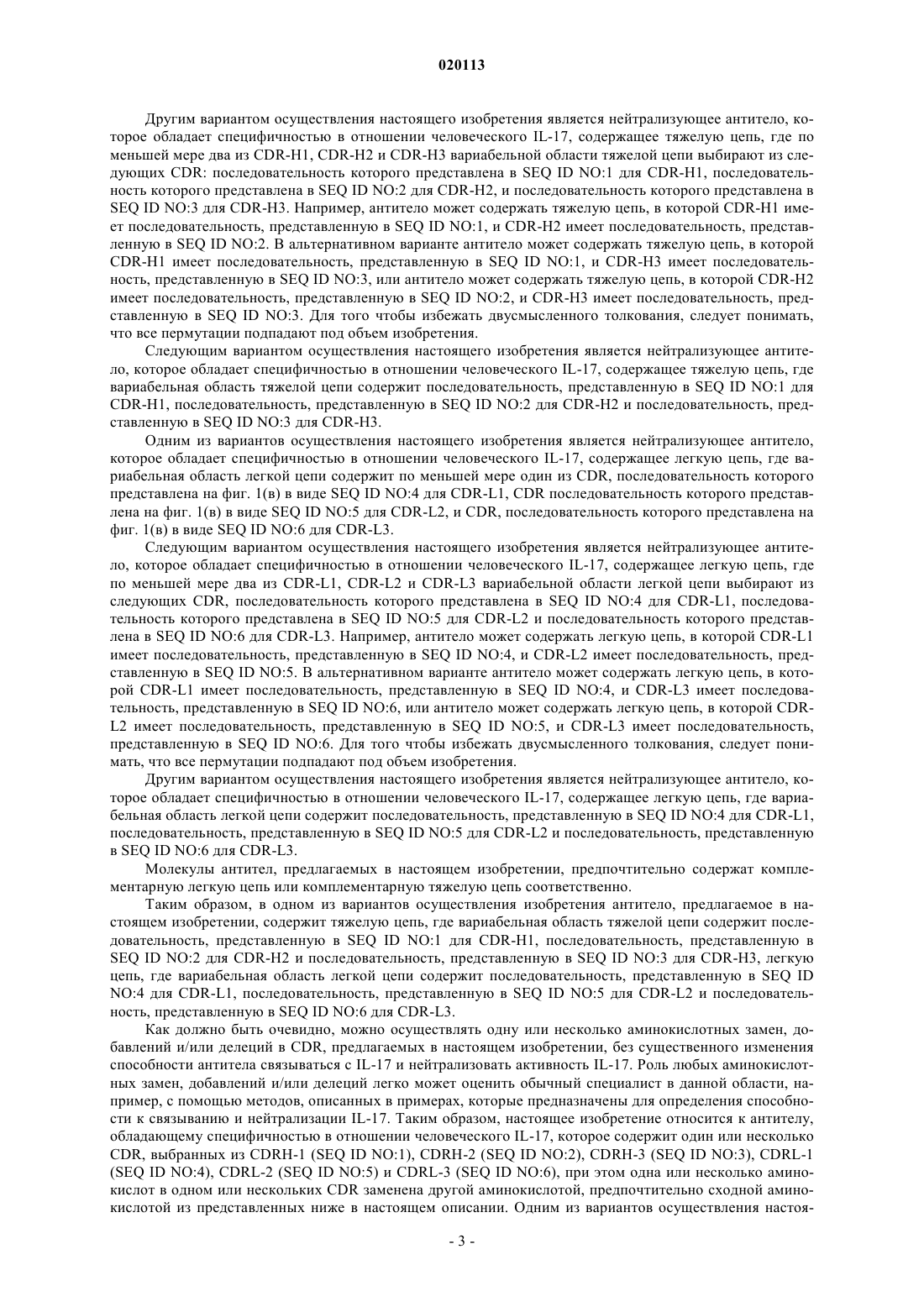 020113

Другим вариантом осуществления настоящего изобретения является нейтрализующее антитело, которое обладает специфичностью в отношении человеческого IL-17, содержащее тяжелую цепь, где по меньшей мере два из CDR-H1, CDR-H2 и CDR-H3 вариабельной области тяжелой цепи выбирают из следующих CDR: последовательность которого представлена в SEQ ID NO:1 для CDR-H1, последовательность которого представлена в SEQ ID NO:2 для CDR-H2, и последовательность которого представлена в SEQ ID NO:3 для CDR-H3. Например, антитело может содержать тяжелую цепь, в которой CDR-H1 имеет последовательность, представленную в SEQ ID NO:1, и CDR-H2 имеет последовательность, представленную в SEQ ID NO:2. В альтернативном варианте антитело может содержать тяжелую цепь, в которой CDR-H1 имеет последовательность, представленную в SEQ ID NO:1, и CDR-H3 имеет последовательность, представленную в SEQ ID NO:3, или антитело может содержать тяжелую цепь, в которой CDR-H2 имеет последовательность, представленную в SEQ ID NO:2, и CDR-H3 имеет последовательность, представленную в SEQ ID NO:3. Для того чтобы избежать двусмысленного толкования, следует понимать, что все пермутации подпадают под объем изобретения.

Следующим вариантом осуществления настоящего изобретения является нейтрализующее антитело, которое обладает специфичностью в отношении человеческого IL-17, содержащее тяжелую цепь, где вариабельная область тяжелой цепи содержит последовательность, представленную в SEQ ID NO:1 для CDR-H1, последовательность, представленную в SEQ ID NO:2 для CDR-H2 и последовательность, представленную в SEQ ID NO:3 для CDR-H3.

Одним из вариантов осуществления настоящего изобретения является нейтрализующее антитело, которое обладает специфичностью в отношении человеческого IL-17, содержащее легкую цепь, где вариабельная область легкой цепи содержит по меньшей мере один из CDR, последовательность которого представлена на фиг. 1(в) в виде SEQ ID NO:4 для CDR-L1, CDR последовательность которого представлена на фиг. 1(в) в виде SEQ ID NO:5 для CDR-L2, и CDR, последовательность которого представлена на фиг. 1(в) в виде SEQ ID NO:6 для CDR-L3.

Следующим вариантом осуществления настоящего изобретения является нейтрализующее антитело, которое обладает специфичностью в отношении человеческого IL-17, содержащее легкую цепь, где по меньшей мере два из CDR-L1, CDR-L2 и CDR-L3 вариабельной области легкой цепи выбирают из следующих CDR, последовательность которого представлена в SEQ ID NO:4 для CDR-L1, последовательность которого представлена в SEQ ID NO:5 для CDR-L2 и последовательность которого представлена в SEQ ID NO:6 для CDR-L3. Например, антитело может содержать легкую цепь, в которой CDR-L1 имеет последовательность, представленную в SEQ ID NO:4, и CDR-L2 имеет последовательность, представленную в SEQ ID NO:5. В альтернативном варианте антитело может содержать легкую цепь, в которой CDR-L1 имеет последовательность, представленную в SEQ ID NO:4, и CDR-L3 имеет последовательность, представленную в SEQ ID NO:6, или антитело может содержать легкую цепь, в которой CDR-L2 имеет последовательность, представленную в SEQ ID NO:5, и CDR-L3 имеет последовательность, представленную в SEQ ID NO:6. Для того чтобы избежать двусмысленного толкования, следует понимать, что все пермутации подпадают под объем изобретения.

Другим вариантом осуществления настоящего изобретения является нейтрализующее антитело, которое обладает специфичностью в отношении человеческого IL-17, содержащее легкую цепь, где вариабельная область легкой цепи содержит последовательность, представленную в SEQ ID NO:4 для CDR-L1, последовательность, представленную в SEQ ID NO:5 для CDR-L2 и последовательность, представленную в SEQ ID NO:6 для CDR-L3.

Молекулы антител, предлагаемых в настоящем изобретении, предпочтительно содержат комплементарную легкую цепь или комплементарную тяжелую цепь соответственно.

Таким образом, в одном из вариантов осуществления изобретения антитело, предлагаемое в настоящем изобретении, содержит тяжелую цепь, где вариабельная область тяжелой цепи содержит последовательность, представленную в SEQ ID NO:1 для CDR-H1, последовательность, представленную в SEQ ID NO:2 для CDR-H2 и последовательность, представленную в SEQ ID NO:3 для CDR-H3, легкую цепь, где вариабельная область легкой цепи содержит последовательность, представленную в SEQ ID NO:4 для CDR-L1, последовательность, представленную в SEQ ID NO:5 для CDR-L2 и последовательность, представленную в SEQ ID NO:6 для CDR-L3.

Как должно быть очевидно, можно осуществлять одну или несколько аминокислотных замен, добавлений и/или делеций в CDR, предлагаемых в настоящем изобретении, без существенного изменения способности антитела связываться с IL-17 и нейтрализовать активность IL-17. Роль любых аминокислотных замен, добавлений и/или делеций легко может оценить обычный специалист в данной области, например, с помощью методов, описанных в примерах, которые предназначены для определения способности к связыванию и нейтрализации IL-17. Таким образом, настоящее изобретение относится к антителу, обладающему специфичностью в отношении человеческого IL-17, которое содержит один или несколько CDR, выбранных из CDRH-1 (SEQ ID NO:1), CDRH-2 (SEQ ID NO:2), CDRH-3 (SEQ ID NO:3), CDRL-1 (SEQ ID NO:4), CDRL-2 (SEQ ID NO:5) и CDRL-3 (SEQ ID NO:6), при этом одна или несколько аминокислот в одном или нескольких CDR заменена другой аминокислотой, предпочтительно сходной аминокислотой из представленных ниже в настоящем описании. Одним из вариантов осуществления настоя-

- 3 -